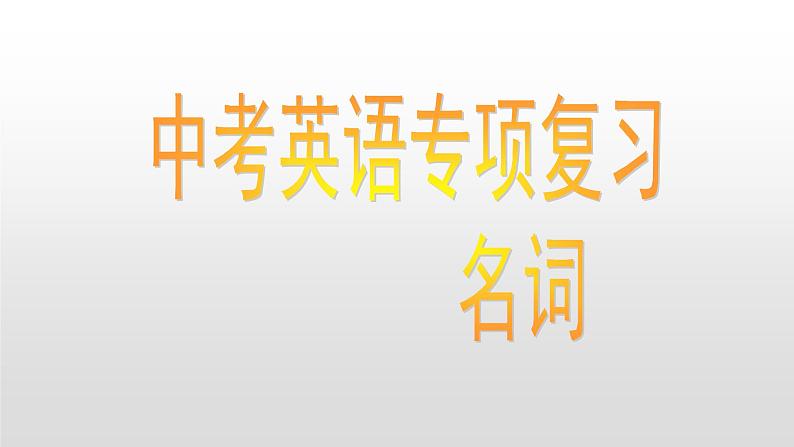 中考英语专项复习

名词